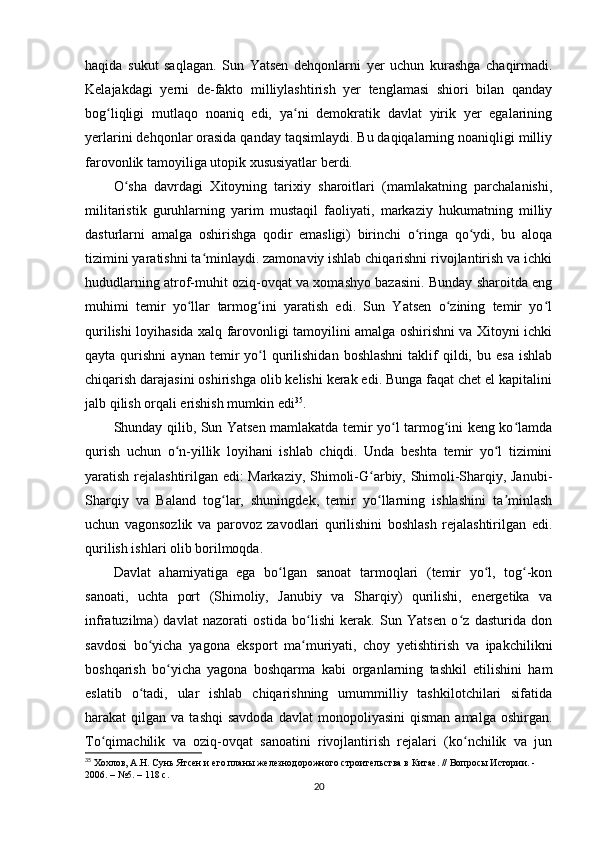 haqida sukut saqlagan. Sun Yatsen dehqonlarni yer uchun kurashga chaqirmadi. Kelajakdagi yerni de-fakto milliylashtirish yer tenglamasi shiori bilan qanday bog‘liqligi mutlaqo noaniq edi, ya‘ni demokratik davlat yirik yer egalarining yerlarini dehqonlar orasida qanday taqsimlaydi. Bu daqiqalarning noaniqligi milliy farovonlik tamoyiliga utopik xususiyatlar berdi.

O‘sha davrdagi Xitoyning tarixiy sharoitlari (mamlakatning parchalanishi, militaristik guruhlarning yarim mustaqil faoliyati, markaziy hukumatning milliy dasturlarni amalga oshirishga qodir emasligi) birinchi o‘ringa qo‘ydi, bu aloqa tizimini yaratishni ta‘minlaydi. zamonaviy ishlab chiqarishni rivojlantirish va ichki hududlarning atrof-muhit oziq-ovqat va xomashyo bazasini. Bunday sharoitda eng muhimi temir yo‘llar tarmog‘ini yaratish edi. Sun Yatsen o‘zining temir yo‘l qurilishi loyihasida xalq farovonligi tamoyilini amalga oshirishni va Xitoyni ichki qayta qurishni aynan temir yo‘l qurilishidan boshlashni taklif qildi, bu esa ishlab chiqarish darajasini oshirishga olib kelishi kerak edi. Bunga faqat chet el kapitalini jalb qilish orqali erishish mumkin edi$^{35}$.

Shunday qilib, Sun Yatsen mamlakatda temir yo‘l tarmog‘ini keng ko‘lamda qurish uchun o‘n-yillik loyihani ishlab chiqdi. Unda beshta temir yo‘l tizimini yaratish rejalashtirilgan edi: Markaziy, Shimoli-G‘arbiy, Shimoli-Sharqiy, Janubi-Sharqiy va Baland tog‘lar, shuningdek, temir yo‘llarning ishlashini ta‘minlash uchun vagonsozlik va parovoz zavodlari qurilishini boshlash rejalashtirilgan edi. qurilish ishlari olib borilmoqda.

Davlat ahamiyatiga ega bo‘lgan sanoat tarmoqlari (temir yo‘l, tog‘-kon sanoati, uchta port (Shimoliy, Janubiy va Sharqiy) qurilishi, energetika va infratuzilma) davlat nazorati ostida bo‘lishi kerak. Sun Yatsen o‘z dasturida don savdosi bo‘yicha yagona eksport ma‘muriyati, choy yetishtirish va ipakchilikni boshqarish bo‘yicha yagona boshqarma kabi organlarning tashkil etilishini ham eslatib o‘tadi, ular ishlab chiqarishning umummilliy tashkilotchilari sifatida harakat qilgan va tashqi savdoda davlat monopoliyasini qisman amalga oshirgan. To‘qimachilik va oziq-ovqat sanoatini rivojlantirish rejalari (ko‘nchilik va jun

$^{35}$ Хохлов, А.Н. Сунь Ятсен и его планы железнодорожного строительства в Китае. // Вопросы Истории. - 2006. – №5. – 118 с.

20